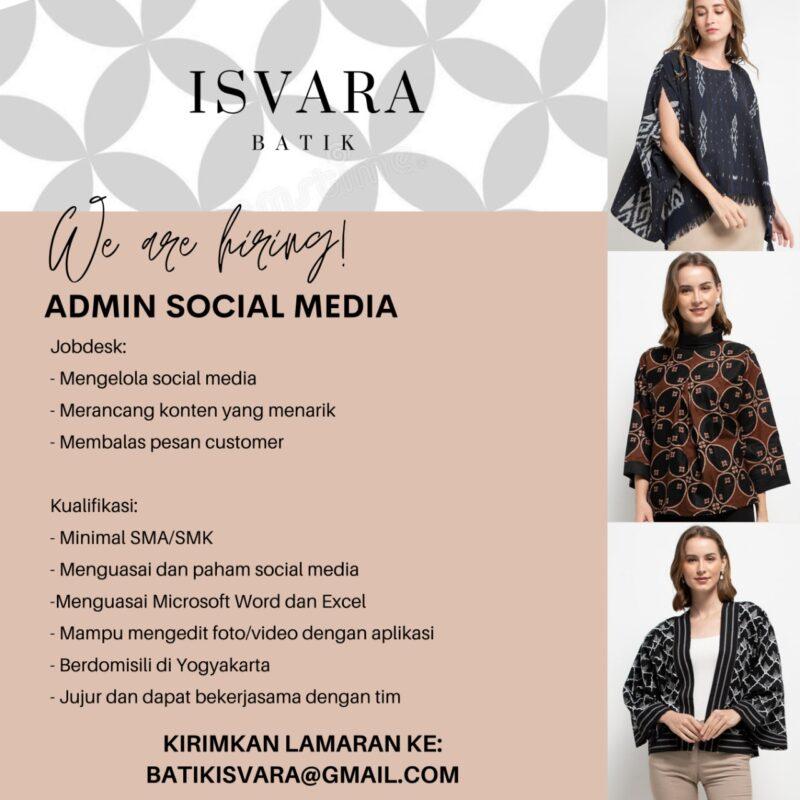 ISVARA
BATIK

We are hiring!
ADMIN SOCIAL MEDIA

Jobdesk:
- Mengelola social media
- Merancang konten yang menarik
- Membalas pesan customer

Kualifikasi:
- Minimal SMA/SMK
- Menguasai dan paham social media
-Menguasai Microsoft Word dan Excel
- Mampu mengedit foto/video dengan aplikasi
- Berdomisili di Yogyakarta
- Jujur dan dapat bekerjasama dengan tim

KIRIMKAN LAMARAN KE:
BATIKISVARA@GMAIL.COM